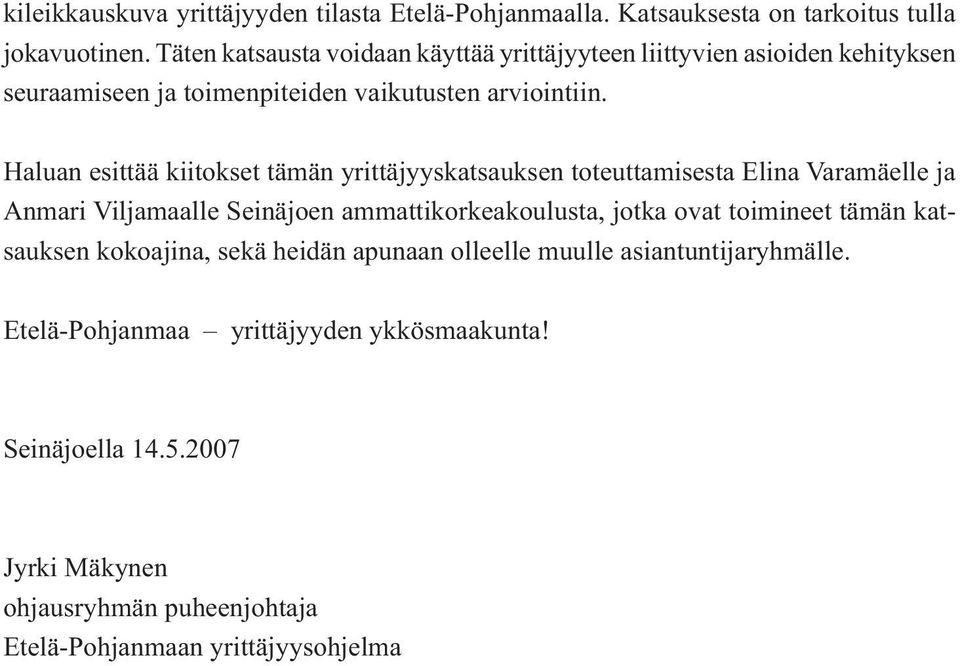 kileikkauskuva yrittäjyyden tilasta Etelä-Pohjanmaalla. Katsauksesta on tarkoitus tulla jokavuotinen. Täten katsausta voidaan käyttää yrittäjyyteen liittyvien asioiden kehityksen seuraamiseen ja toimenpiteiden vaikutusten arviointiin.

Haluan esittää kiitokset tämän yrittäjyyskatsauksen toteuttamisesta Elina Varamäelle ja Anmari Viljamaalle Seinäjoen ammattikorkeakoulusta, jotka ovat toimineet tämän katsauksen kokoajina, sekä heidän apunaan olleelle muulle asiantuntijaryhmälle.

Etelä-Pohjanmaa – yrittäjyyden ykkösmaakunta!

Seinäjoella 14.5.2007

Jyrki Mäkynen
ohjausryhmän puheenjohtaja
Etelä-Pohjanmaan yrittäjyysohjelma